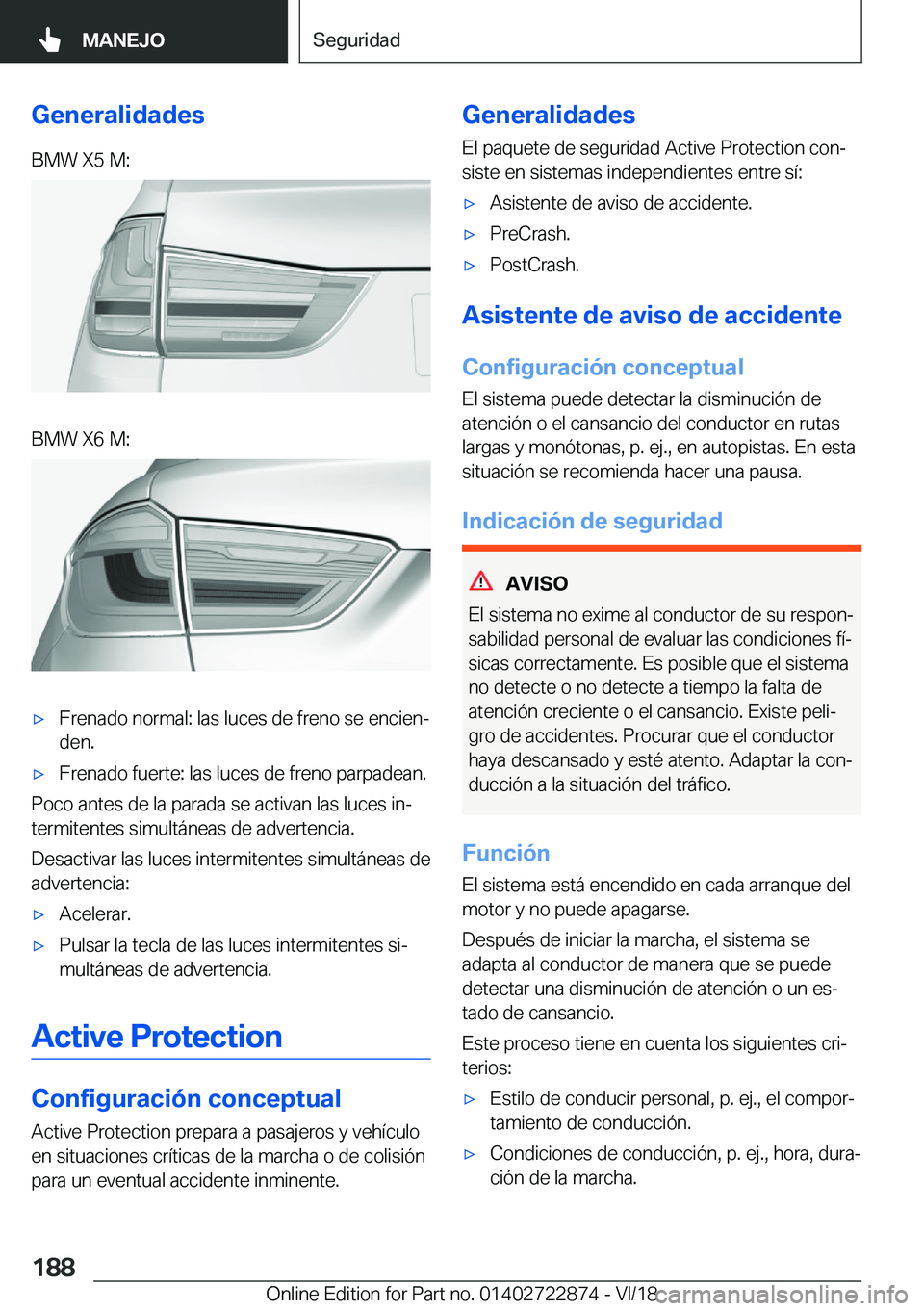 MANEJO

Seguridad

Generalidades

BMW X5 M:

BMW X6 M:

▷ Frenado normal: las luces de freno se encienden.

▷ Frenado fuerte: las luces de freno parpadean.

Poco antes de la parada se activan las luces intermitentes simultáneas de advertencia.

Desactivar las luces intermitentes simultáneas de advertencia:

▷ Acelerar.

▷ Pulsar la tecla de las luces intermitentes simultáneas de advertencia.

Active Protection

Configuración conceptual

Active Protection prepara a pasajeros y vehículo en situaciones críticas de la marcha o de colisión para un eventual accidente inminente.

Generalidades

El paquete de seguridad Active Protection consiste en sistemas independientes entre sí:

▷ Asistente de aviso de accidente.

▷ PreCrash.

▷ PostCrash.

Asistente de aviso de accidente

Configuración conceptual

El sistema puede detectar la disminución de atención o el cansancio del conductor en rutas largas y monótonas, p. ej., en autopistas. En esta situación se recomienda hacer una pausa.

Indicación de seguridad

AVISO

El sistema no exime al conductor de su responsabilidad personal de evaluar las condiciones físicas correctamente. Es posible que el sistema no detecte o no detecte a tiempo la falta de atención creciente o el cansancio. Existe peligro de accidentes. Procurar que el conductor haya descansado y esté atento. Adaptar la conducción a la situación del tráfico.

Función

El sistema está encendido en cada arranque del motor y no puede apagarse.

Después de iniciar la marcha, el sistema se adapta al conductor de manera que se puede detectar una disminución de atención o un estado de cansancio.

Este proceso tiene en cuenta los siguientes criterios:

▷ Estilo de conducir personal, p. ej., el comportamiento de conducción.

▷ Condiciones de conducción, p. ej., hora, duración de la marcha.

188

Online Edition for Part no. 01402722874 - VI/18 carmanualsonline.info